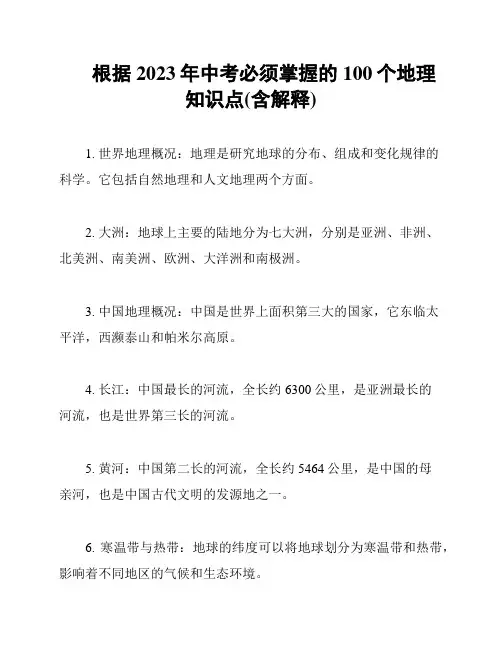 根据 2023 年中考必须掌握的 100 个地理知识点(含解释)

1. 世界地理概况：地理是研究地球的分布、组成和变化规律的科学。它包括自然地理和人文地理两个方面。

2. 大洲：地球上主要的陆地分为七大洲，分别是亚洲、非洲、北美洲、南美洲、欧洲、大洋洲和南极洲。

3. 中国地理概况：中国是世界上面积第三大的国家，它东临太平洋，西濒泰山和帕米尔高原。

4. 长江：中国最长的河流，全长约 6300 公里，是亚洲最长的河流，也是世界第三长的河流。

5. 黄河：中国第二长的河流，全长约 5464 公里，是中国的母亲河，也是中国古代文明的发源地之一。

6. 寒温带与热带：地球的纬度可以将地球划分为寒温带和热带，影响着不同地区的气候和生态环境。